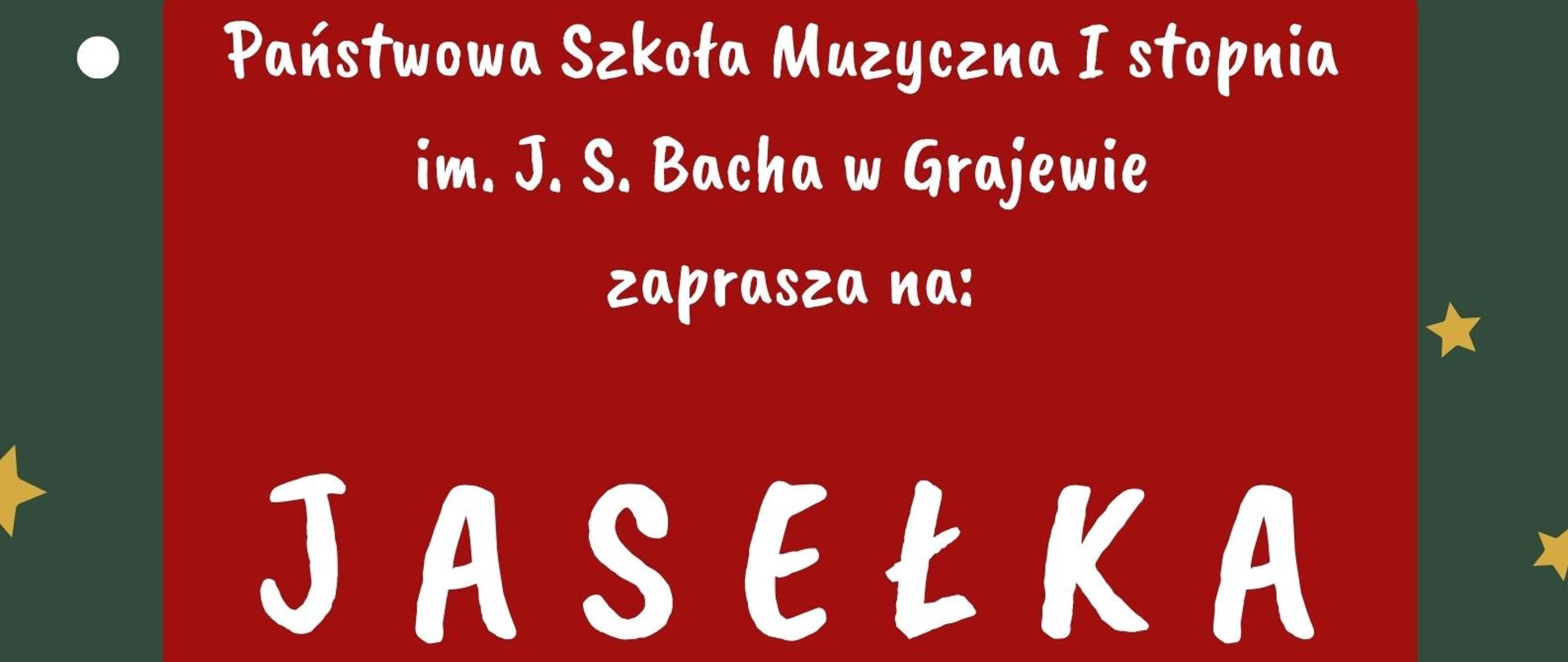 Państwowa Szkoła Muzyczna I stopnia

im. J. S. Bacha w Grajewie

zaprasza na:

JASEŁKA